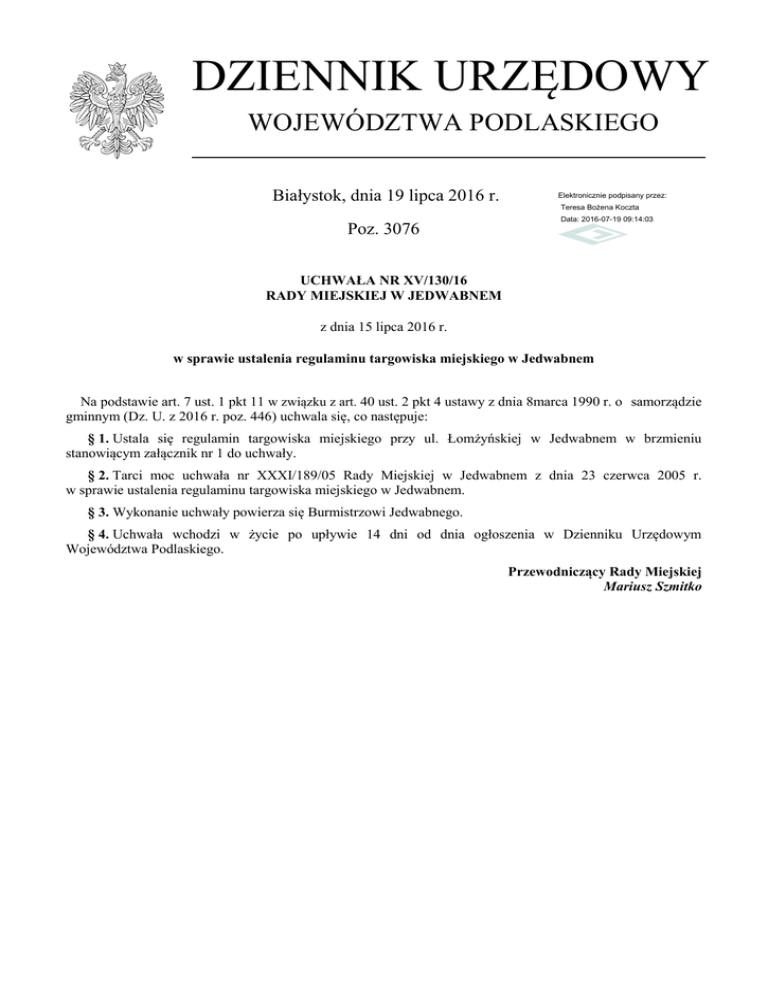 DZIENNIK URZĘDOWY
WOJEWÓDZTWA PODLASKIEGO

Białystok, dnia 19 lipca 2016 r.

Poz. 3076

Elektronicznie podpisany przez:
Teresa Bożena Koczta
Data: 2016-07-19 09:14:03

UCHWAŁA NR XV/130/16
RADY MIEJSKIEJ W JEDWABNEM

z dnia 15 lipca 2016 r.

w sprawie ustalenia regulaminu targowiska miejskiego w Jedwabnem

Na podstawie art. 7 ust. 1 pkt 11 w związku z art. 40 ust. 2 pkt 4 ustawy z dnia 8marca 1990 r. o samorządzie gminnym (Dz. U. z 2016 r. poz. 446) uchwala się, co następuje:

§ 1. Ustala się regulamin targowiska miejskiego przy ul. Łomżyńskiej w Jedwabnem w brzmieniu stanowiącym załącznik nr 1 do uchwały.

§ 2. Tarci moc uchwała nr XXXI/189/05 Rady Miejskiej w Jedwabnem z dnia 23 czerwca 2005 r. w sprawie ustalenia regulaminu targowiska miejskiego w Jedwabnem.

§ 3. Wykonanie uchwały powierza się Burmistrzowi Jedwabnego.

§ 4. Uchwała wchodzi w życie po upływie 14 dni od dnia ogłoszenia w Dzienniku Urzędowym Województwa Podlaskiego.

Przewodniczący Rady Miejskiej
Mariusz Szmitko